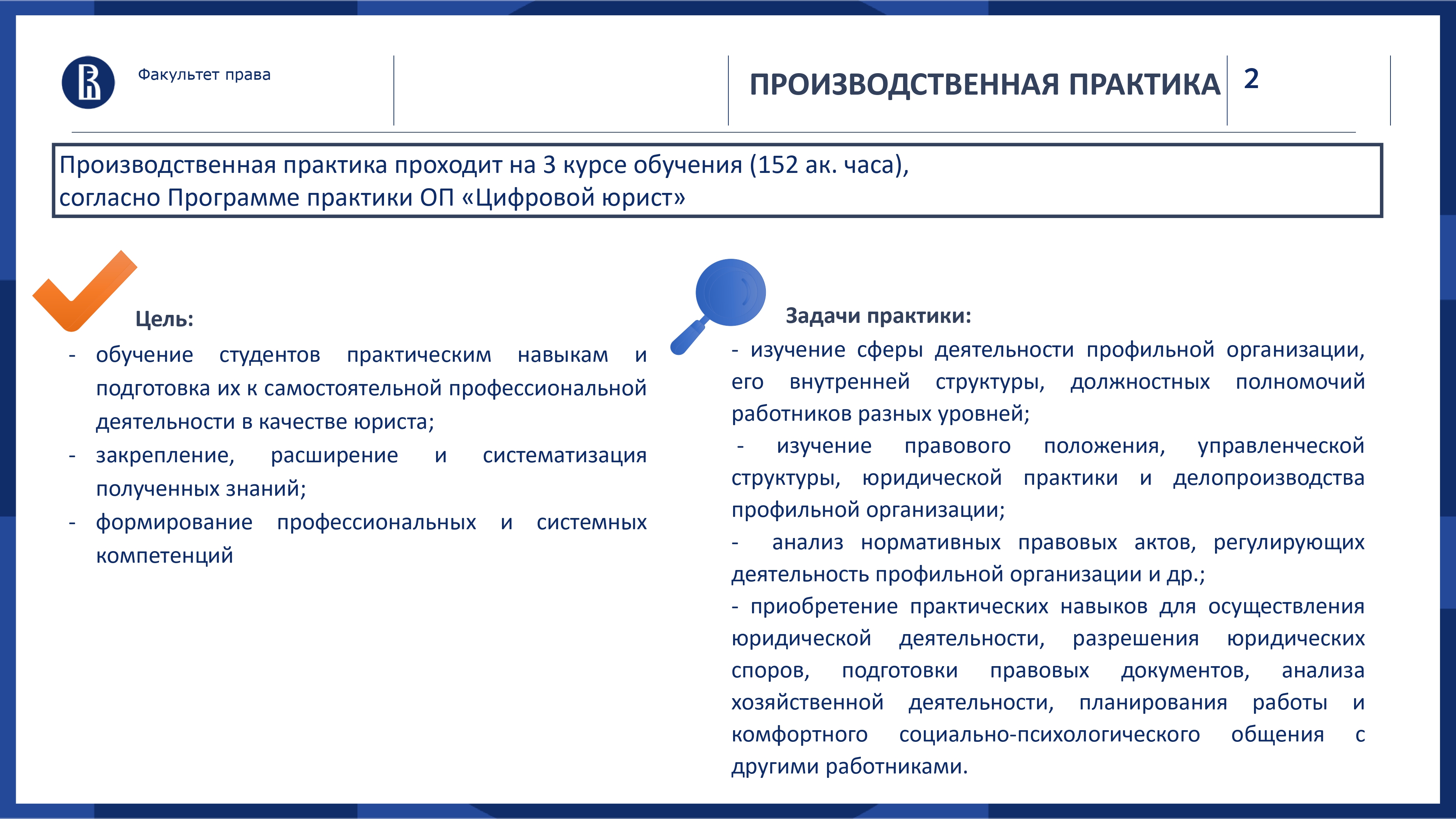 Факультет права

ПРОИЗВОДСТВЕННАЯ ПРАКТИКА

2

Производственная практика проходит на 3 курсе обучения (152 ак. часа), согласно Программе практики ОП «Цифровой юрист»

Цель:

- обучение студентов практическим навыкам и подготовка их к самостоятельной профессиональной деятельности в качестве юриста;
- закрепление, расширение и систематизация полученных знаний;
- формирование профессиональных и системных компетенций

Задачи практики:

- изучение сферы деятельности профильной организации, его внутренней структуры, должностных полномочий работников разных уровней;
- изучение правового положения, управленческой структуры, юридической практики и делопроизводства профильной организации;
- анализ нормативных правовых актов, регулирующих деятельность профильной организации и др.;
- приобретение практических навыков для осуществления юридической деятельности, разрешения юридических споров, подготовки правовых документов, анализа хозяйственной деятельности, планирования работы и комфортного социально-психологического общения с другими работниками.